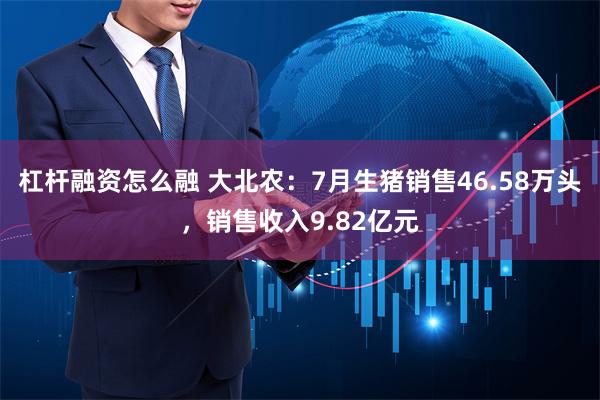 杠杆融资怎么融 大北农：7月生猪销售46.58万头，销售收入9.82亿元